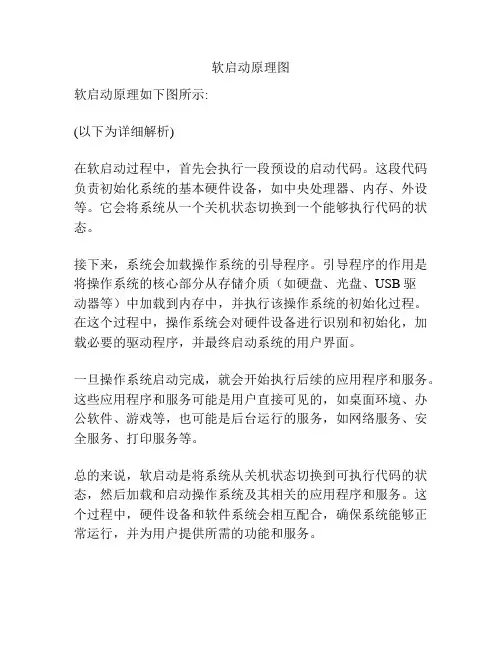 软启动原理图

软启动原理如下图所示:

(以下为详细解析)

在软启动过程中，首先会执行一段预设的启动代码。这段代码负责初始化系统的基本硬件设备，如中央处理器、内存、外设等。它会将系统从一个关机状态切换到一个能够执行代码的状态。

接下来，系统会加载操作系统的引导程序。引导程序的作用是将操作系统的核心部分从存储介质（如硬盘、光盘、USB 驱动器等）中加载到内存中，并执行该操作系统的初始化过程。在这个过程中，操作系统会对硬件设备进行识别和初始化，加载必要的驱动程序，并最终启动系统的用户界面。

一旦操作系统启动完成，就会开始执行后续的应用程序和服务。这些应用程序和服务可能是用户直接可见的，如桌面环境、办公软件、游戏等，也可能是后台运行的服务，如网络服务、安全服务、打印服务等。

总的来说，软启动是将系统从关机状态切换到可执行代码的状态，然后加载和启动操作系统及其相关的应用程序和服务。这个过程中，硬件设备和软件系统会相互配合，确保系统能够正常运行，并为用户提供所需的功能和服务。